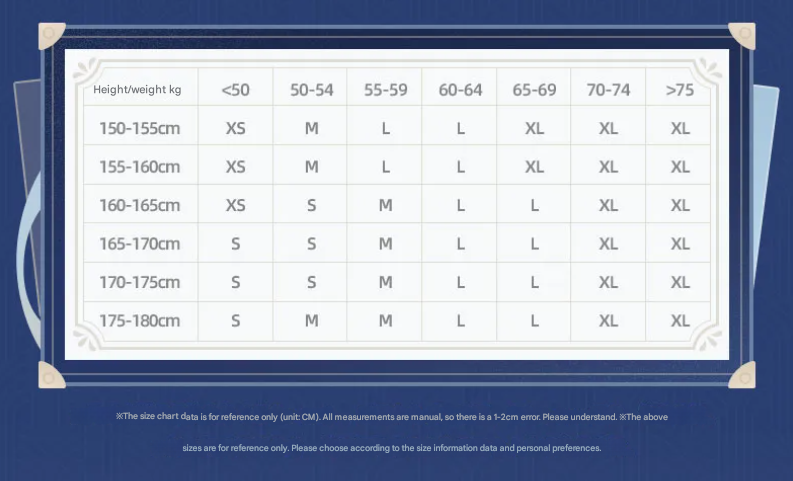 | Height/weight kg | <50 | 50-54 | 55-59 | 60-64 | 65-69 | 70-74 | >75 |
|---|---|---|---|---|---|---|---|
| 150-155cm | XS | M | L | L | XL | XL | XL |
| 155-160cm | XS | M | L | L | XL | XL | XL |
| 160-165cm | XS | S | M | L | L | XL | XL |
| 165-170cm | S | S | M | L | L | XL | XL |
| 170-175cm | S | S | M | L | L | XL | XL |
| 175-180cm | S | M | M | L | L | XL | XL |

※The size chart data is for reference only (unit: CM). All measurements are manual, so there is a 1-2cm error. Please understand. ※The above sizes are for reference only. Please choose according to the size information data and personal preferences.